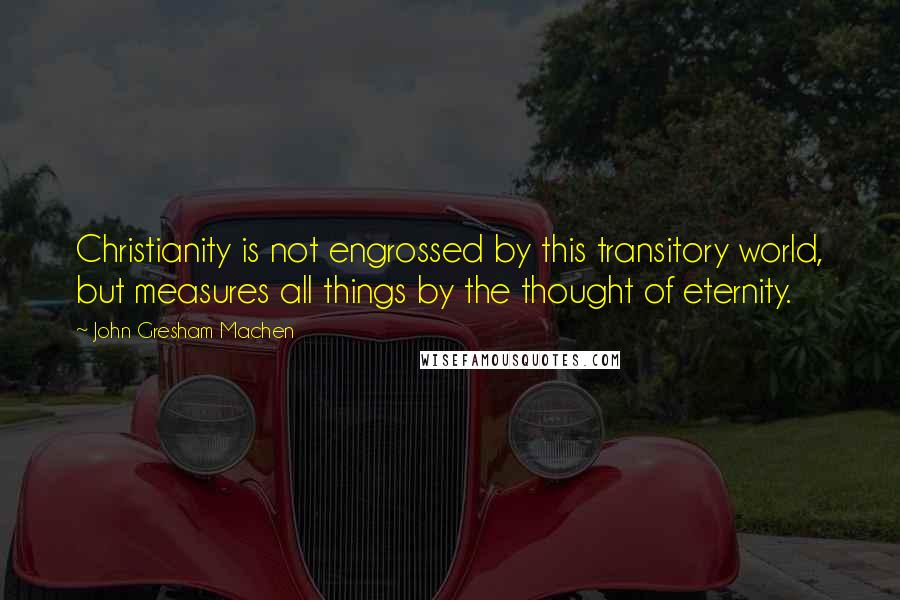 Christianity is not engrossed by this transitory world, but measures all things by the thought of eternity.

~ John Gresham Machen

WISEFAMOUSQUOTES.COM